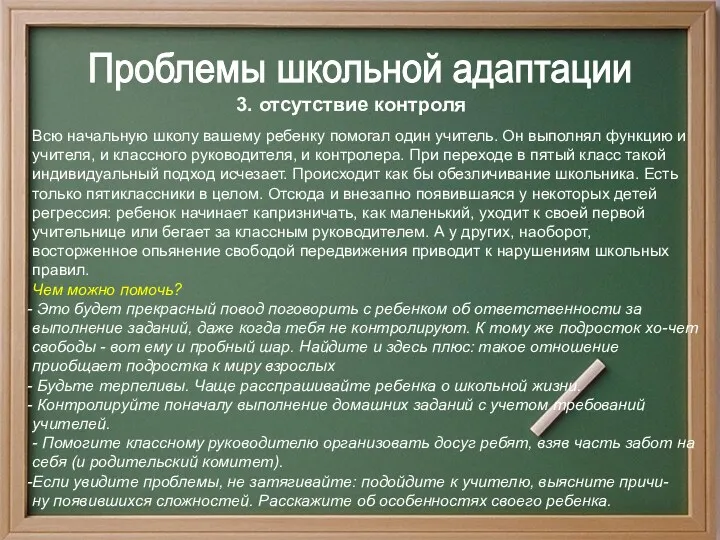 Проблемы школьной адаптации

3. отсутствие контроля

Всю начальную школу вашему ребенку помогал один учитель. Он выполнял функцию и учителя, и классного руководителя, и контролера. При переходе в пятый класс такой индивидуальный подход исчезает. Происходит как бы обезличивание школьника. Есть только пятиклассники в целом. Отсюда и внезапно появившаяся у некоторых детей регрессия: ребенок начинает капризничать, как маленький, уходит к своей первой учительнице или бегает за классным руководителем. А у других, наоборот, восторженное опьянение свободой передвижения приводит к нарушениям школьных правил.

Чем можно помочь?

- Это будет прекрасный повод поговорить с ребенком об ответственности за выполнение заданий, даже когда тебя не контролируют. К тому же подросток хо-чет свободы - вот ему и пробный шар. Найдите и здесь плюс: такое отношение приобщает подростка к миру взрослых

- Будьте терпеливы. Чаще расспрашивайте ребенка о школьной жизни.

- Контролируйте поначалу выполнение домашних заданий с учетом требований учителей.

- Помогите классному руководителю организовать досуг ребят, взяв часть забот на себя (и родительский комитет).

-Если увидите проблемы, не затягивайте: подойдите к учителю, выясните причину появившихся сложностей. Расскажите об особенностях своего ребенка.